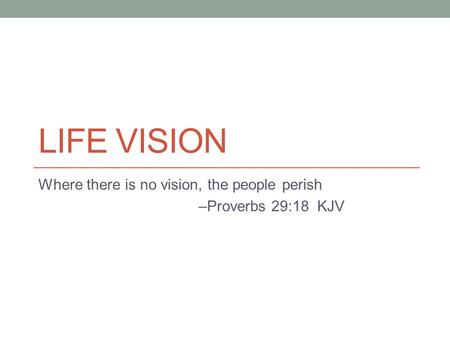 LIFE VISION

Where there is no vision, the people perish
–Proverbs 29:18 KJV